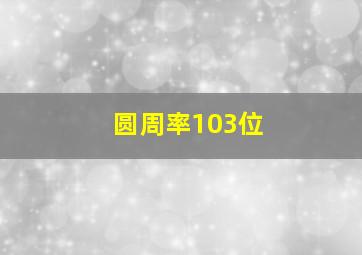 圆周率103位